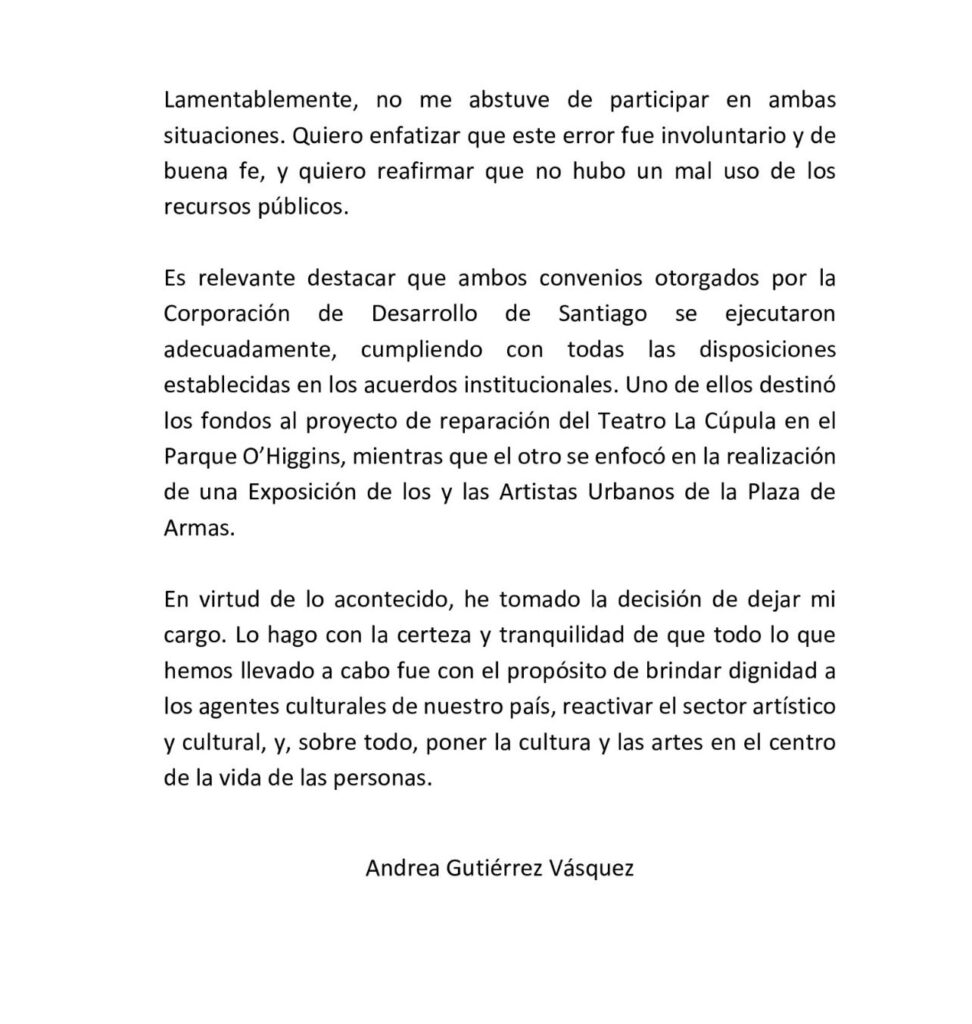 Lamentablemente, no me abstuve de participar en ambas situaciones. Quiero enfatizar que este error fue involuntario y de buena fe, y quiero reafirmar que no hubo un mal uso de los recursos públicos.

Es relevante destacar que ambos convenios otorgados por la Corporación de Desarrollo de Santiago se ejecutaron adecuadamente, cumpliendo con todas las disposiciones establecidas en los acuerdos institucionales. Uno de ellos destinó los fondos al proyecto de reparación del Teatro La Cúpula en el Parque O'Higgins, mientras que el otro se enfocó en la realización de una Exposición de los y las Artistas Urbanos de la Plaza de Armas.

En virtud de lo acontecido, he tomado la decisión de dejar mi cargo. Lo hago con la certeza y tranquilidad de que todo lo que hemos llevado a cabo fue con el propósito de brindar dignidad a los agentes culturales de nuestro país, reactivar el sector artístico y cultural, y, sobre todo, poner la cultura y las artes en el centro de la vida de las personas.

Andrea Gutiérrez Vásquez